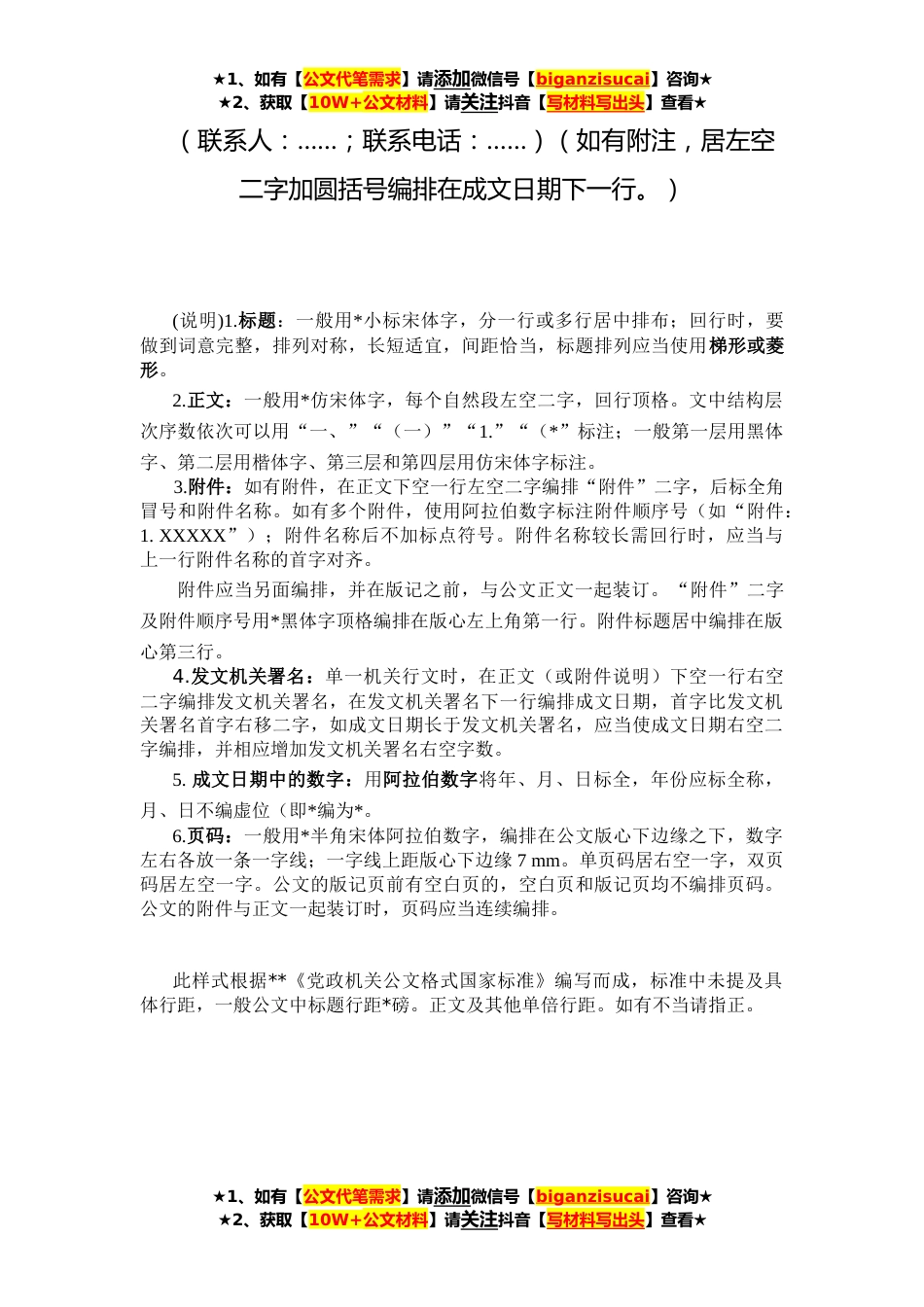 ★1、如有【公文代笔需求】请添加微信号【biganzisucai】咨询★
★2、获取【10W+公文材料】请关注抖音【写材料写出头】查看★

（联系人：......；联系电话：......）（如有附注，居左空二字加圆括号编排在成文日期下一行。）

(说明)1.标题：一般用*小标宋体字，分一行或多行居中排布；回行时，要做到词意完整，排列对称，长短适宜，间距恰当，标题排列应当使用梯形或菱形。

2.正文：一般用*仿宋体字，每个自然段左空二字，回行顶格。文中结构层次序数依次可以用“一、”“（一）”“1.”“（*”标注；一般第一层用黑体字、第二层用楷体字、第三层和第四层用仿宋体字标注。

3.附件：如有附件，在正文下空一行左空二字编排“附件”二字，后标全角冒号和附件名称。如有多个附件，使用阿拉伯数字标注附件顺序号（如“附件：1. XXXXX”）；附件名称后不加标点符号。附件名称较长需回行时，应当与上一行附件名称的首字对齐。

附件应当另面编排，并在版记之前，与公文正文一起装订。“附件”二字及附件顺序号用*黑体字顶格编排在版心左上角第一行。附件标题居中编排在版心第三行。

4.发文机关署名：单一机关行文时，在正文（或附件说明）下空一行右空二字编排发文机关署名，在发文机关署名下一行编排成文日期，首字比发文机关署名首字右移二字，如成文日期长于发文机关署名，应当使成文日期右空二字编排，并相应增加发文机关署名右空字数。

5. 成文日期中的数字：用阿拉伯数字将年、月、日标全，年份应标全称，月、日不编虚位（即*编为*。

6.页码：一般用*半角宋体阿拉伯数字，编排在公文版心下边缘之下，数字左右各放一条一字线；一字线上距版心下边缘 7 mm。单页码居右空一字，双页码居左空一字。公文的版记页前有空白页的，空白页和版记页均不编排页码。公文的附件与正文一起装订时，页码应当连续编排。

此样式根据**《党政机关公文格式国家标准》编写而成，标准中未提及具体行距，一般公文中标题行距*磅。正文及其他单倍行距。如有不当请指正。

★1、如有【公文代笔需求】请添加微信号【biganzisucai】咨询★
★2、获取【10W+公文材料】请关注抖音【写材料写出头】查看★